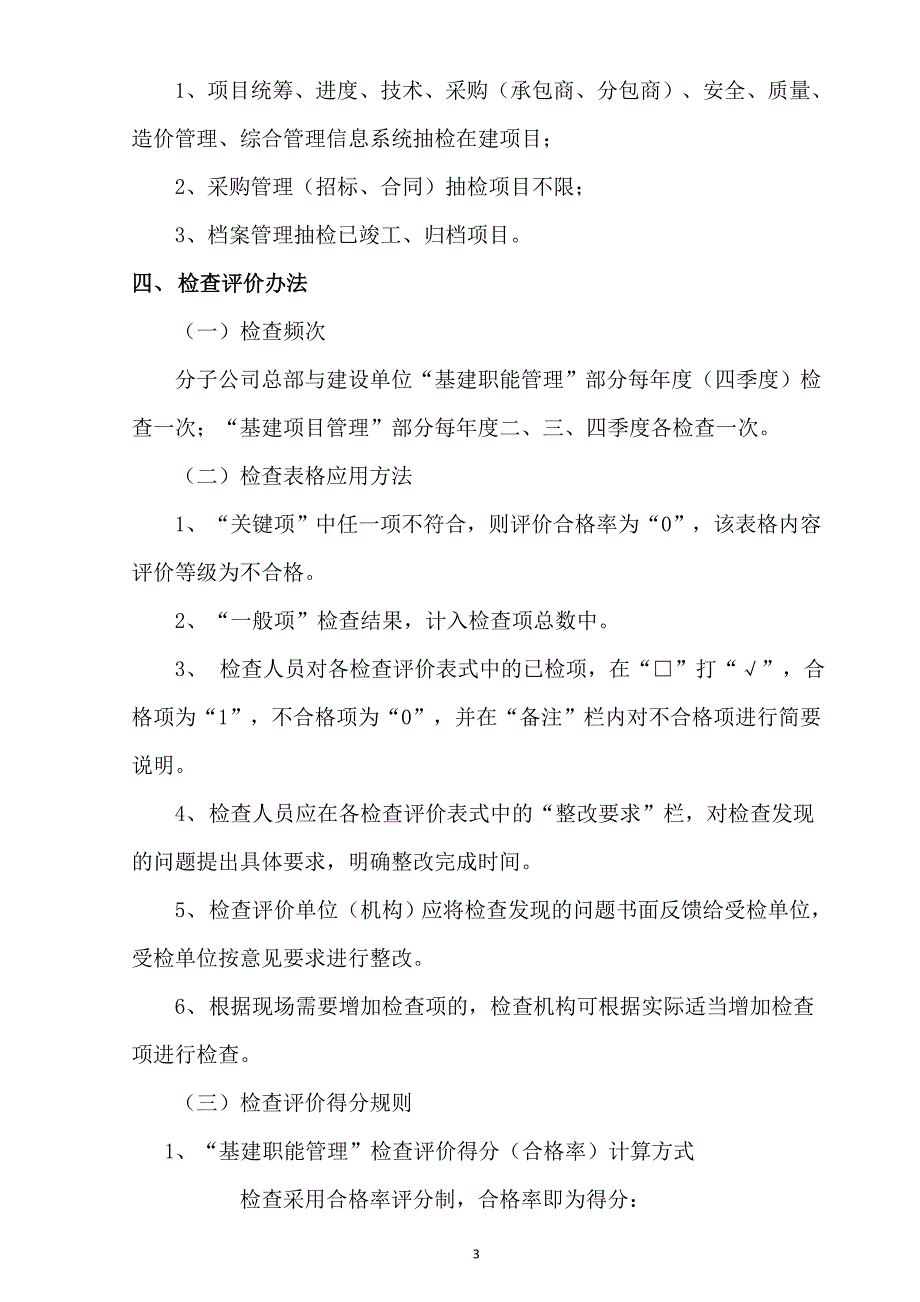 1、项目统筹、进度、技术、采购（承包商、分包商）、安全、质量、造价管理、综合管理信息系统抽检在建项目；

2、采购管理（招标、合同）抽检项目不限；

3、档案管理抽检已竣工、归档项目。

四、 检查评价办法

（一）检查频次

分子公司总部与建设单位“基建职能管理”部分每年度（四季度）检查一次；“基建项目管理”部分每年度二、三、四季度各检查一次。

（二）检查表格应用方法

1、“关键项”中任一项不符合，则评价合格率为“0”，该表格内容评价等级为不合格。

2、“一般项”检查结果，计入检查项总数中。

3、 检查人员对各检查评价表式中的已检项，在“□”打“√”，合格项为“1”，不合格项为“0”，并在“备注”栏内对不合格项进行简要说明。

4、检查人员应在各检查评价表式中的“整改要求”栏，对检查发现的问题提出具体要求，明确整改完成时间。

5、检查评价单位（机构）应将检查发现的问题书面反馈给受检单位，受检单位按意见要求进行整改。

6、根据现场需要增加检查项的，检查机构可根据实际适当增加检查项进行检查。

（三）检查评价得分规则

1、“基建职能管理”检查评价得分（合格率）计算方式

检查采用合格率评分制，合格率即为得分：

3